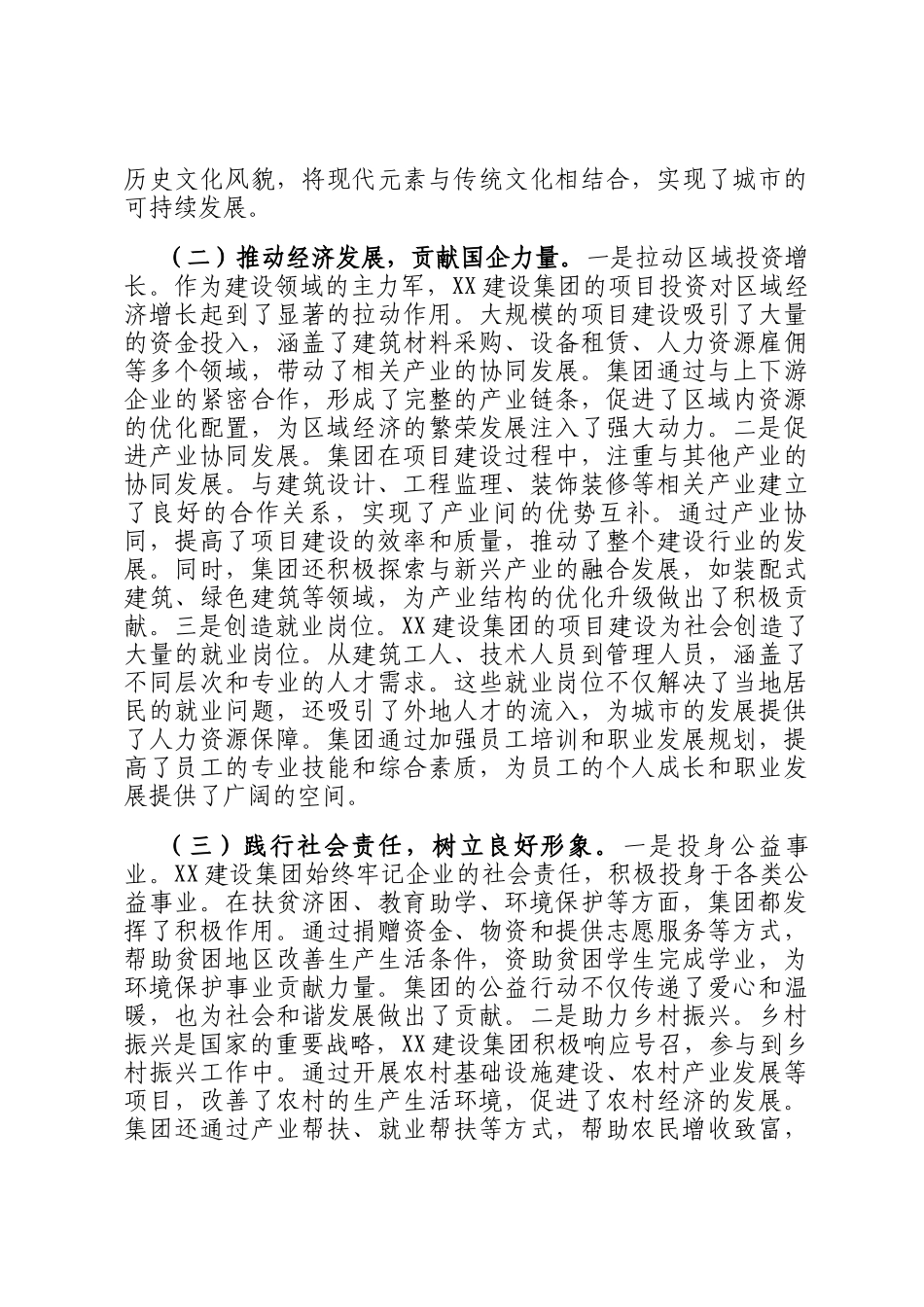 历史文化风貌，将现代元素与传统文化相结合，实现了城市的可持续发展。

（二）推动经济发展，贡献国企力量。一是拉动区域投资增长。作为建设领域的主力军，XX建设集团的项目投资对区域经济增长起到了显著的拉动作用。大规模的项目建设吸引了大量的资金投入，涵盖了建筑材料采购、设备租赁、人力资源雇佣等多个领域，带动了相关产业的协同发展。集团通过与上下游企业的紧密合作，形成了完整的产业链条，促进了区域内资源的优化配置，为区域经济的繁荣发展注入了强大动力。二是促进产业协同发展。集团在项目建设过程中，注重与其他产业的协同发展。与建筑设计、工程监理、装饰装修等相关产业建立了良好的合作关系，实现了产业间的优势互补。通过产业协同，提高了项目建设的效率和质量，推动了整个建设行业的发展。同时，集团还积极探索与新兴产业的融合发展，如装配式建筑、绿色建筑等领域，为产业结构的优化升级做出了积极贡献。三是创造就业岗位。XX建设集团的项目建设为社会创造了大量的就业岗位。从建筑工人、技术人员到管理人员，涵盖了不同层次和专业的人才需求。这些就业岗位不仅解决了当地居民的就业问题，还吸引了外地人才的流入，为城市的发展提供了人力资源保障。集团通过加强员工培训和职业发展规划，提高了员工的专业技能和综合素质，为员工的个人成长和职业发展提供了广阔的空间。

（三）践行社会责任，树立良好形象。一是投身公益事业。XX建设集团始终牢记企业的社会责任，积极投身于各类公益事业。在扶贫济困、教育助学、环境保护等方面，集团都发挥了积极作用。通过捐赠资金、物资和提供志愿服务等方式，帮助贫困地区改善生产生活条件，资助贫困学生完成学业，为环境保护事业贡献力量。集团的公益行动不仅传递了爱心和温暖，也为社会和谐发展做出了贡献。二是助力乡村振兴。乡村振兴是国家的重要战略，XX建设集团积极响应号召，参与到乡村振兴工作中。通过开展农村基础设施建设、农村产业发展等项目，改善了农村的生产生活环境，促进了农村经济的发展。集团还通过产业帮扶、就业帮扶等方式，帮助农民增收致富，